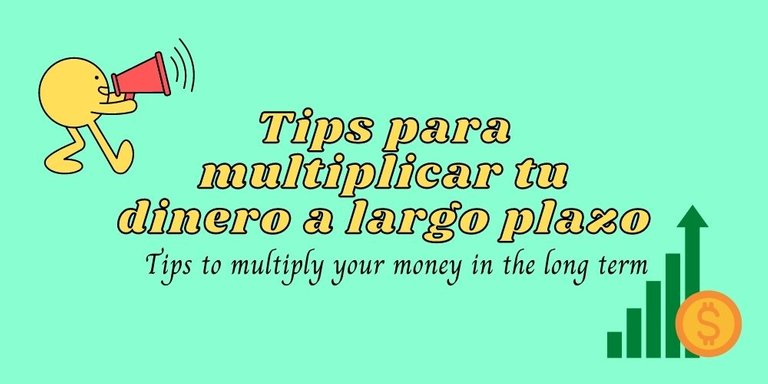 Tips para multiplicar tu dinero a largo plazo

Tips to multiply your money in the long term

$